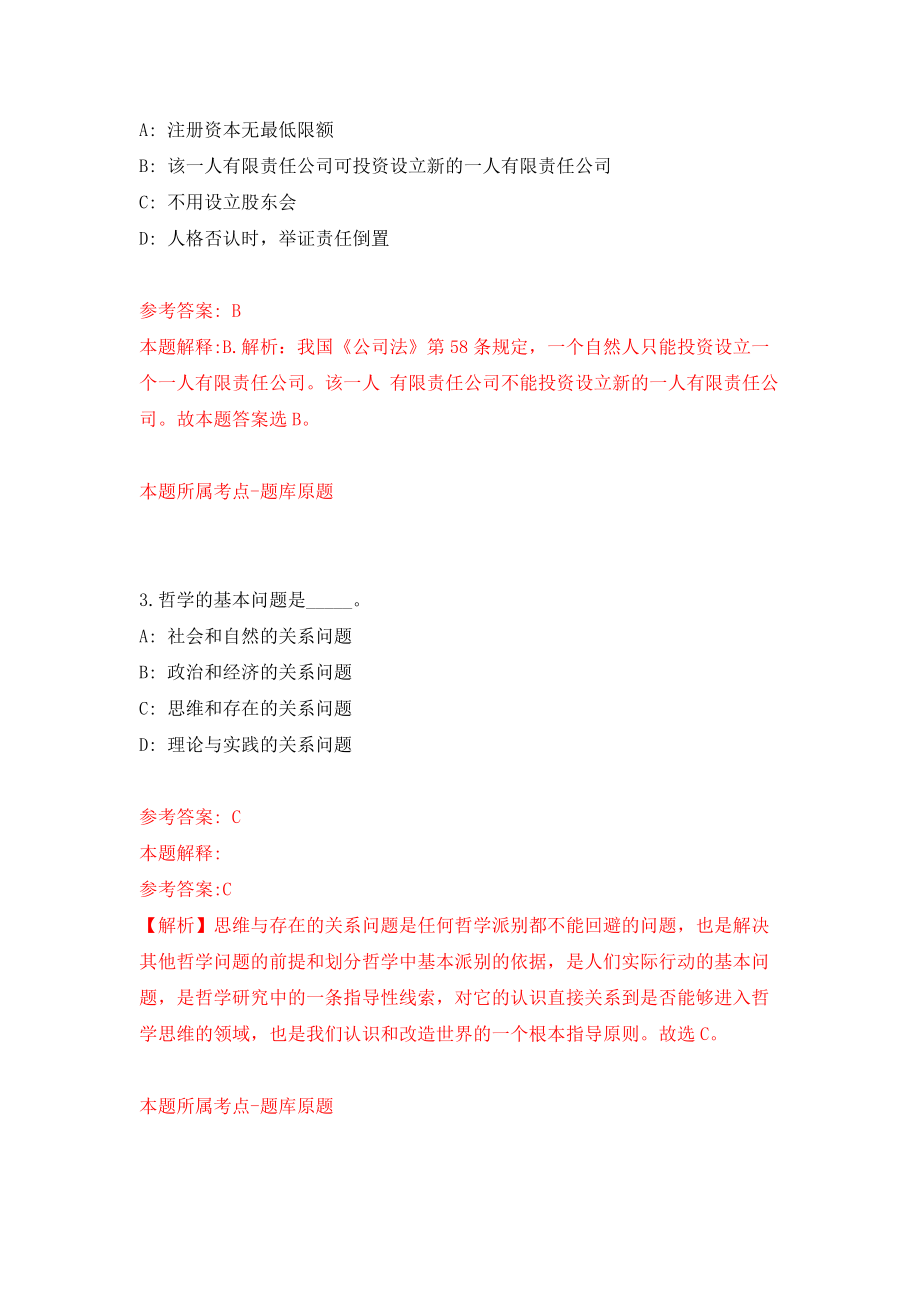 A: 注册资本无最低限额

B: 该一人有限责任公司可投资设立新的一人有限责任公司

C: 不用设立股东会

D: 人格否认时，举证责任倒置

参考答案: B

本题解释:B.解析：我国《公司法》第58条规定，一个自然人只能投资设立一个一人有限责任公司。该一人 有限责任公司不能投资设立新的一人有限责任公司。故本题答案选B。

本题所属考点-题库原题

3.哲学的基本问题是_____。

A: 社会和自然的关系问题

B: 政治和经济的关系问题

C: 思维和存在的关系问题

D: 理论与实践的关系问题

参考答案: C

本题解释:

参考答案:C

【解析】思维与存在的关系问题是任何哲学派别都不能回避的问题，也是解决其他哲学问题的前提和划分哲学中基本派别的依据，是人们实际行动的基本问题，是哲学研究中的一条指导性线索，对它的认识直接关系到是否能够进入哲学思维的领域，也是我们认识和改造世界的一个根本指导原则。故选C。

本题所属考点-题库原题